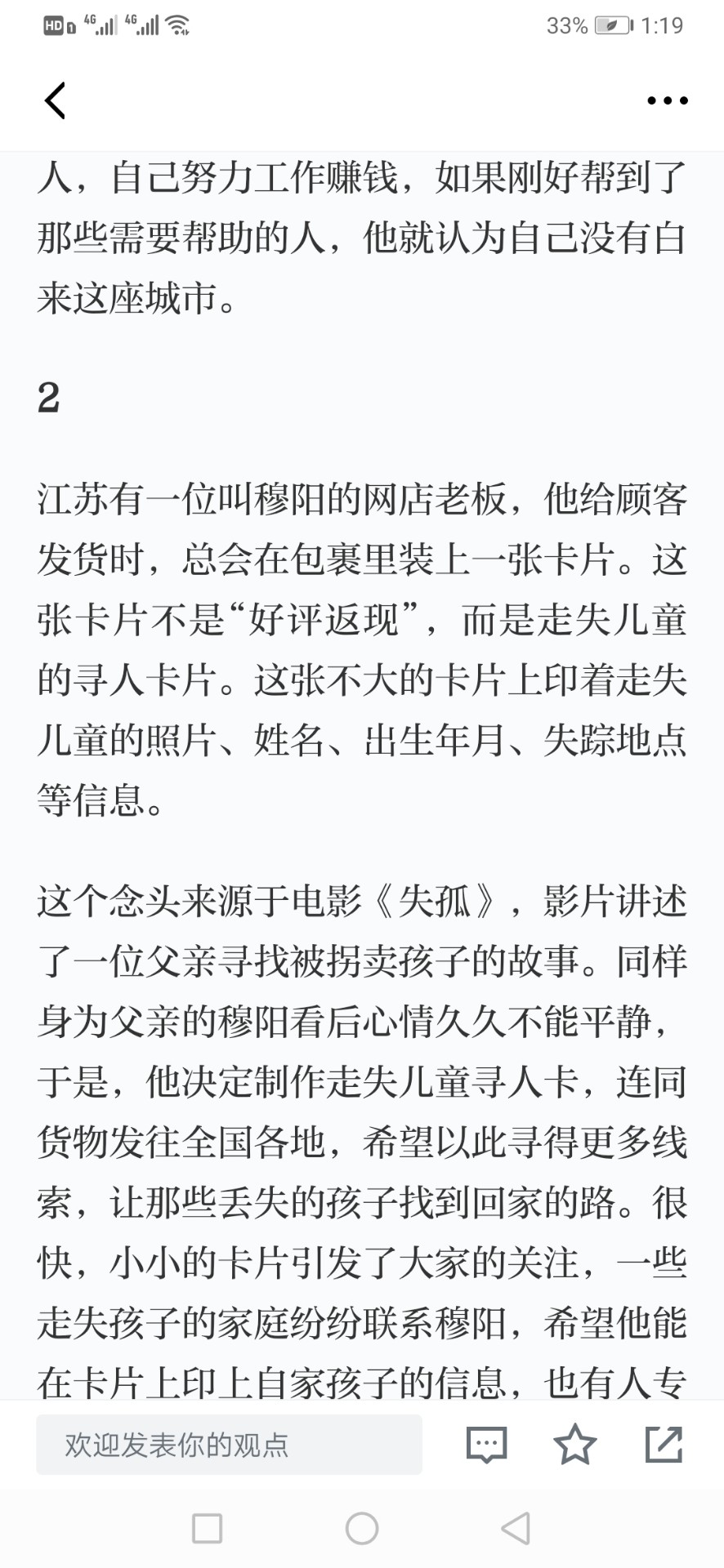 HD 4G 4G 33% 1:19

人，自己努力工作赚钱，如果刚好帮到了那些需要帮助的人，他就认为自己没有白来这座城市。

2

江苏有一位叫穆阳的网店老板，他给顾客发货时，总会在包裹里装上一张卡片。这张卡片不是“好评返现”，而是走失儿童的寻人卡片。这张不大的卡片上印着走失儿童的照片、姓名、出生年月、失踪地点等信息。

这个念头来源于电影《失孤》，影片讲述了一位父亲寻找被拐卖孩子的故事。同样身为父亲的穆阳看后心情久久不能平静，于是，他决定制作走失儿童寻人卡，连同货物发往全国各地，希望以此寻得更多线索，让那些丢失的孩子找到回家的路。很快，小小的卡片引发了大家的关注，一些走失孩子的家庭纷纷联系穆阳，希望他能在卡片上印上自家孩子的信息，也有人专

欢迎发表你的观点